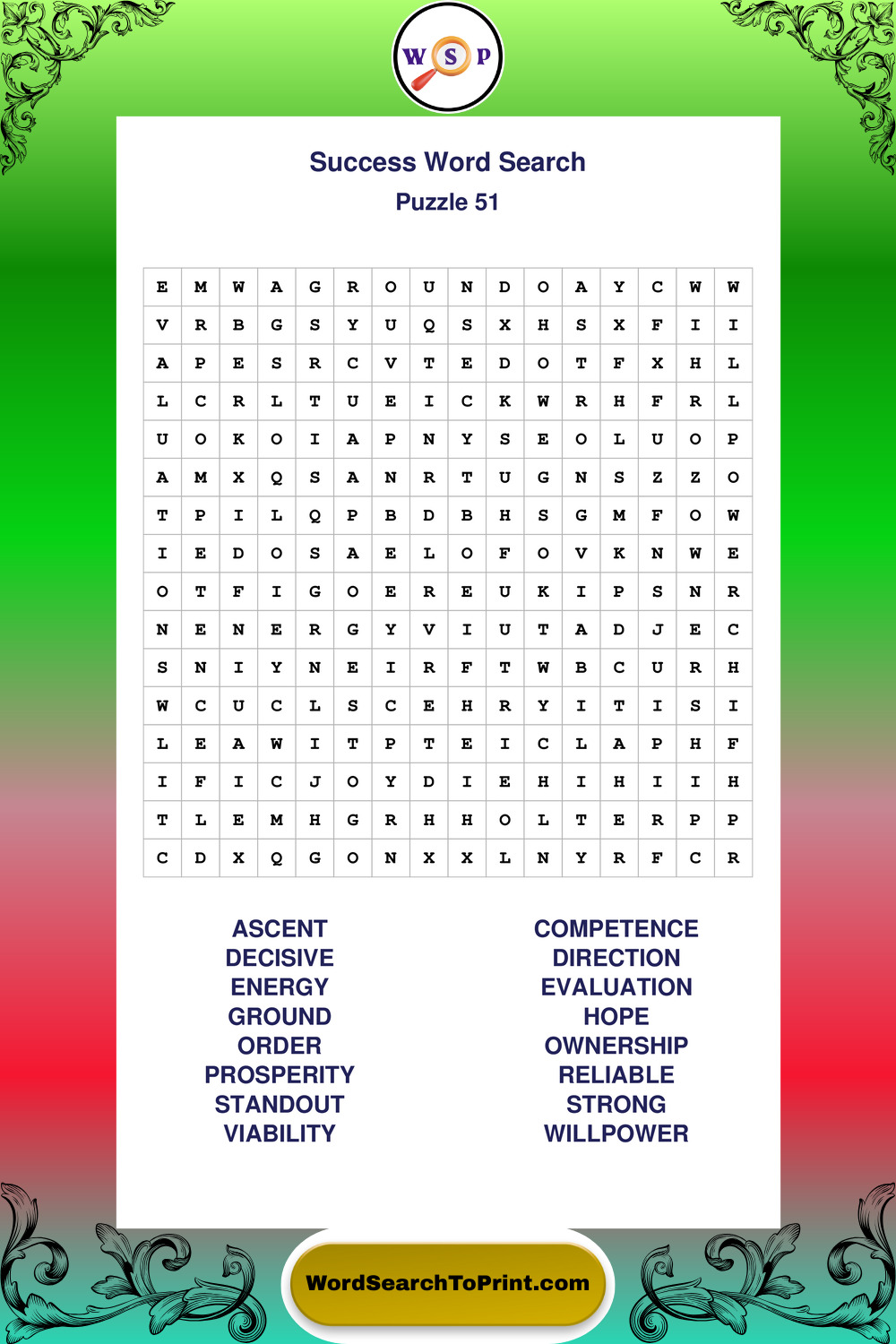 W S P

Success Word Search
Puzzle 51

| E | M | W | A | G | R | O | U | N | D | O | A | Y | C | W | W |
|---|---|---|---|---|---|---|---|---|---|---|---|---|---|---|---|
| V | R | B | G | S | Y | U | Q | S | X | H | S | X | F | I | I |
| A | P | E | S | R | C | V | T | E | D | O | T | F | X | H | L |
| L | C | R | L | T | U | E | I | C | K | W | R | H | F | R | L |
| U | O | K | O | I | A | P | N | Y | S | E | O | L | U | O | P |
| A | M | X | Q | S | A | N | R | T | U | G | N | S | Z | Z | O |
| T | P | I | L | Q | P | B | D | B | H | S | G | M | F | O | W |
| I | E | D | O | S | A | E | L | O | F | O | V | K | N | W | E |
| O | T | F | I | G | O | E | R | E | U | K | I | P | S | N | R |
| N | E | N | E | R | G | Y | V | I | U | T | A | D | J | E | C |
| S | N | I | Y | N | E | I | R | F | T | W | B | C | U | R | H |
| W | C | U | C | L | S | C | E | H | R | Y | I | T | I | S | I |
| L | E | A | W | I | T | P | T | E | I | C | L | A | P | H | F |
| I | F | I | C | J | O | Y | D | I | E | H | I | H | I | I | H |
| T | L | E | M | H | G | R | H | H | O | L | T | E | R | P | P |
| C | D | X | Q | G | O | N | X | X | L | N | Y | R | F | C | R |

ASCENT
DECISIVE
ENERGY
GROUND
ORDER
PROSPERITY
STANDOUT
VIABILITY

COMPETENCE
DIRECTION
EVALUATION
HOPE
OWNERSHIP
RELIABLE
STRONG
WILLPOWER

WordSearchToPrint.com